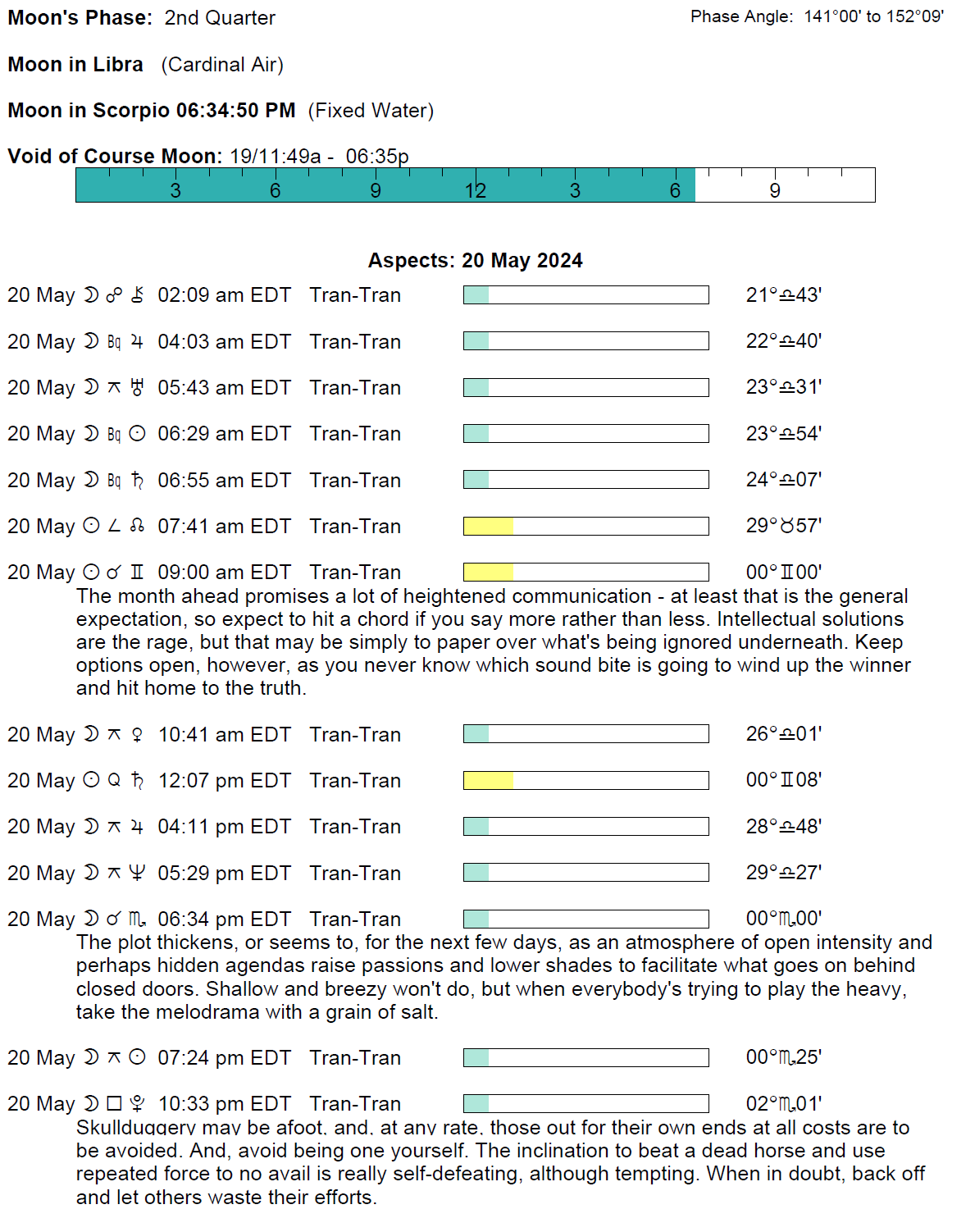 Moon's Phase: 2nd Quarter

Phase Angle: 141°00' to 152°09'

Moon in Libra (Cardinal Air)

Moon in Scorpio 06:34:50 PM (Fixed Water)

Void of Course Moon: 19/11:49a - 06:35p

3 6 9 12 3 6 9

Aspects: 20 May 2024

20 May ☽ ☍ ⚷ 02:09 am EDT Tran-Tran 21°♎43'

20 May ☽ Bq ♃ 04:03 am EDT Tran-Tran 22°♎40'

20 May ☽ ⚻ ♅ 05:43 am EDT Tran-Tran 23°♎31'

20 May ☽ Bq ☉ 06:29 am EDT Tran-Tran 23°♎54'

20 May ☽ Bq ♄ 06:55 am EDT Tran-Tran 24°♎07'

20 May ☉ ∠ ☊ 07:41 am EDT Tran-Tran 29°♉57'

20 May ☉ ☌ ♊ 09:00 am EDT Tran-Tran 00°♊00'
The month ahead promises a lot of heightened communication - at least that is the general expectation, so expect to hit a chord if you say more rather than less. Intellectual solutions are the rage, but that may be simply to paper over what's being ignored underneath. Keep options open, however, as you never know which sound bite is going to wind up the winner and hit home to the truth.

20 May ☽ ⚻ ♀ 10:41 am EDT Tran-Tran 26°♎01'

20 May ☉ Q ♄ 12:07 pm EDT Tran-Tran 00°♊08'

20 May ☽ ⚻ ♃ 04:11 pm EDT Tran-Tran 28°♎48'

20 May ☽ ⚻ ♆ 05:29 pm EDT Tran-Tran 29°♎27'

20 May ☽ ☌ ♏ 06:34 pm EDT Tran-Tran 00°♏00'
The plot thickens, or seems to, for the next few days, as an atmosphere of open intensity and perhaps hidden agendas raise passions and lower shades to facilitate what goes on behind closed doors. Shallow and breezy won't do, but when everybody's trying to play the heavy, take the melodrama with a grain of salt.

20 May ☽ ⚻ ☉ 07:24 pm EDT Tran-Tran 00°♏25'

20 May ☽ □ ♇ 10:33 pm EDT Tran-Tran 02°♏01'
Skullduggery may be afoot, and, at any rate, those out for their own ends at all costs are to be avoided. And, avoid being one yourself. The inclination to beat a dead horse and use repeated force to no avail is really self-defeating, although tempting. When in doubt, back off and let others waste their efforts.